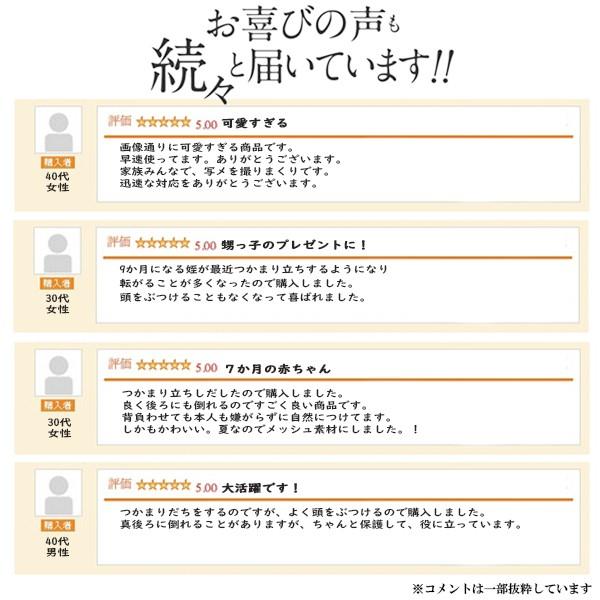 お喜びの声も
続々と届いています!!

購入者
40代
女性

評価 ☆☆☆☆☆ 5.00 可愛すぎる

画像通りに可愛すぎる商品です。
早速使ってます。ありがとうございます。
家族みんなで、写メを撮りまくりです。
迅速な対応をありがとうございます。

購入者
30代
女性

評価 ☆☆☆☆☆ 5.00 甥っ子のプレゼントに!

9か月になる姪が最近つかまり立ちするようになり
転がることが多くなったので購入しました。
頭をぶつけることもなくなって喜ばれました。

購入者
30代
女性

評価 ☆☆☆☆☆ 5.00 7か月の赤ちゃん

つかまり立ちしだしたので購入しました。
良く後ろにも倒れるのですごく良い商品です。
背負わせても本人も嫌がらずに自然につけてます。
しかもかわいい。夏なのでメッシュ素材にしました。!

購入者
40代
男性

評価 ☆☆☆☆☆ 5.00 大活躍です!

つかまりだちをするのですが、よく頭をぶつけるので購入しました。
真後ろに倒れることがありますが、ちゃんと保護して、役に立っています。

※コメントは一部抜粋しています